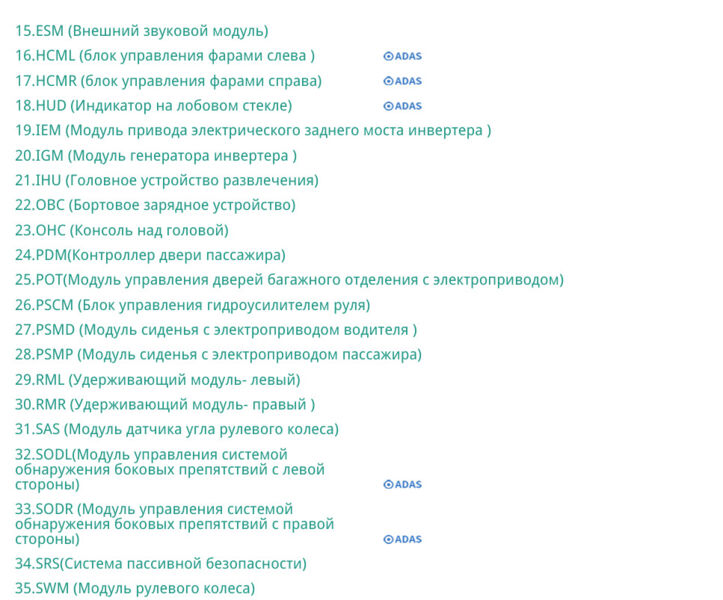 15.ESM (Внешний звуковой модуль)
16.HCML (блок управления фарами слева ) ADAS
17.HCMR (блок управления фарами справа) ADAS
18.HUD (Индикатор на лобовом стекле) ADAS
19.IEM (Модуль привода электрического заднего моста инвертера )
20.IGM (Модуль генератора инвертера )
21.IHU (Головное устройство развлечения)
22.OBC (Бортовое зарядное устройство)
23.OHC (Консоль над головой)
24.PDM(Контроллер двери пассажира)
25.POT(Модуль управления дверей багажного отделения с электроприводом)
26.PSCM (Блок управления гидроусилителем руля)
27.PSMD (Модуль сиденья с электроприводом водителя )
28.PSMP (Модуль сиденья с электроприводом пассажира)
29.RML (Удерживающий модуль- левый)
30.RMR (Удерживающий модуль- правый )
31.SAS (Модуль датчика угла рулевого колеса)
32.SODL(Модуль управления системой обнаружения боковых препятствий с левой стороны) ADAS
33.SODR (Модуль управления системой обнаружения боковых препятствий с правой стороны) ADAS
34.SRS(Система пассивной безопасности)
35.SWM (Модуль рулевого колеса)